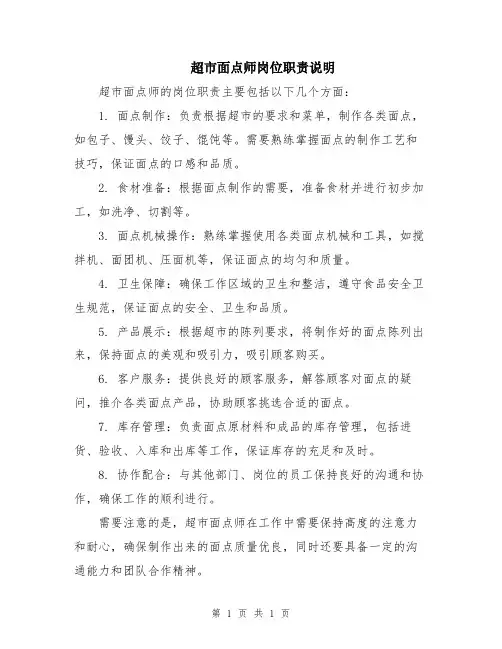 超市面点师岗位职责说明

超市面点师的岗位职责主要包括以下几个方面：

1. 面点制作：负责根据超市的要求和菜单，制作各类面点，如包子、馒头、饺子、馄饨等。需要熟练掌握面点的制作工艺和技巧，保证面点的口感和品质。

2. 食材准备：根据面点制作的需要，准备食材并进行初步加工，如洗净、切割等。

3. 面点机械操作：熟练掌握使用各类面点机械和工具，如搅拌机、面团机、压面机等，保证面点的均匀和质量。

4. 卫生保障：确保工作区域的卫生和整洁，遵守食品安全卫生规范，保证面点的安全、卫生和品质。

5. 产品展示：根据超市的陈列要求，将制作好的面点陈列出来，保持面点的美观和吸引力，吸引顾客购买。

6. 客户服务：提供良好的顾客服务，解答顾客对面点的疑问，推介各类面点产品，协助顾客挑选合适的面点。

7. 库存管理：负责面点原材料和成品的库存管理，包括进货、验收、入库和出库等工作，保证库存的充足和及时。

8. 协作配合：与其他部门、岗位的员工保持良好的沟通和协作，确保工作的顺利进行。

需要注意的是，超市面点师在工作中需要保持高度的注意力和耐心，确保制作出来的面点质量优良，同时还要具备一定的沟通能力和团队合作精神。

第 1 页 共 1 页